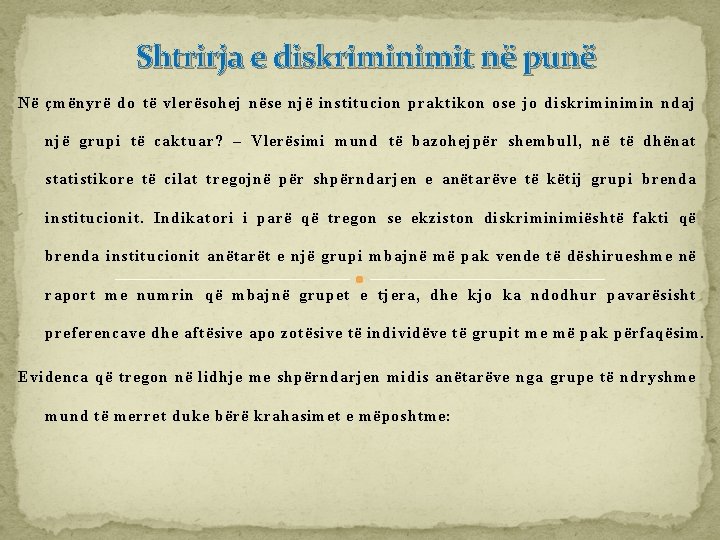 Shtrirja e diskriminimit në punë

Në çmënyrë do të vlerësohej nëse një institucion praktikon ose jo diskriminimin ndaj një grupi të caktuar? – Vlerësimi mund të bazohejpër shembull, në të dhënat statistikore të cilat tregojnë për shpërndarjen e anëtarëve të këtij grupi brenda institucionit. Indikatori i parë që tregon se ekziston diskriminimiështë fakti që brenda institucionit anëtarët e një grupi mbajnë më pak vende të dëshirueshme në raport me numrin që mbajnë grupet e tjera, dhe kjo ka ndodhur pavarësisht preferencave dhe aftësive apo zotësive të individëve të grupit me më pak përfaqësim.

Evidenca që tregon në lidhje me shpërndarjen midis anëtarëve nga grupe të ndryshme mund të merret duke bërë krahasimet e mëposhtme: